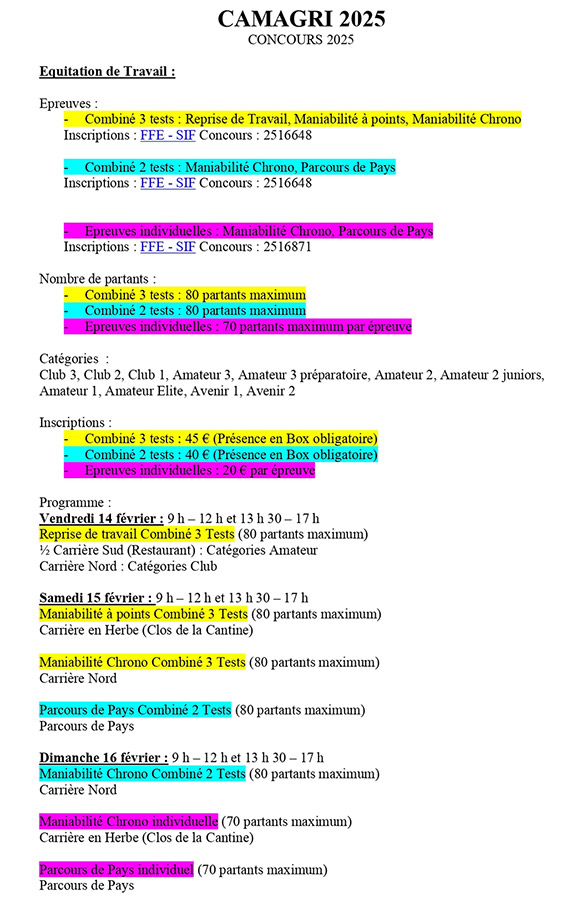 CAMAGRI 2025
CONCOURS 2025

Equitation de Travail :

Epreuves :
- Combiné 3 tests : Reprise de Travail, Maniabilité à points, Maniabilité Chrono
Inscriptions : FFE - SIF Concours : 2516648

- Combiné 2 tests : Maniabilité Chrono, Parcours de Pays
Inscriptions : FFE - SIF Concours : 2516648

- Epreuves individuelles : Maniabilité Chrono, Parcours de Pays
Inscriptions : FFE - SIF Concours : 2516871

Nombre de partants :
- Combiné 3 tests : 80 partants maximum
- Combiné 2 tests : 80 partants maximum
- Epreuves individuelles : 70 partants maximum par épreuve

Catégories :
Club 3, Club 2, Club 1, Amateur 3, Amateur 3 préparatoire, Amateur 2, Amateur 2 juniors, Amateur 1, Amateur Elite, Avenir 1, Avenir 2

Inscriptions :
- Combiné 3 tests : 45 € (Présence en Box obligatoire)
- Combiné 2 tests : 40 € (Présence en Box obligatoire)
- Epreuves individuelles : 20 € par épreuve

Programme :
Vendredi 14 février : 9 h – 12 h et 13 h 30 – 17 h
Reprise de travail Combiné 3 Tests (80 partants maximum)
½ Carrière Sud (Restaurant) : Catégories Amateur
Carrière Nord : Catégories Club

Samedi 15 février : 9 h – 12 h et 13 h 30 – 17 h
Maniabilité à points Combiné 3 Tests (80 partants maximum)
Carrière en Herbe (Clos de la Cantine)

Maniabilité Chrono Combiné 3 Tests (80 partants maximum)
Carrière Nord

Parcours de Pays Combiné 2 Tests (80 partants maximum)
Parcours de Pays

Dimanche 16 février : 9 h – 12 h et 13 h 30 – 17 h
Maniabilité Chrono Combiné 2 Tests (80 partants maximum)
Carrière Nord

Maniabilité Chrono individuelle (70 partants maximum)
Carrière en Herbe (Clos de la Cantine)

Parcours de Pays individuel (70 partants maximum)
Parcours de Pays